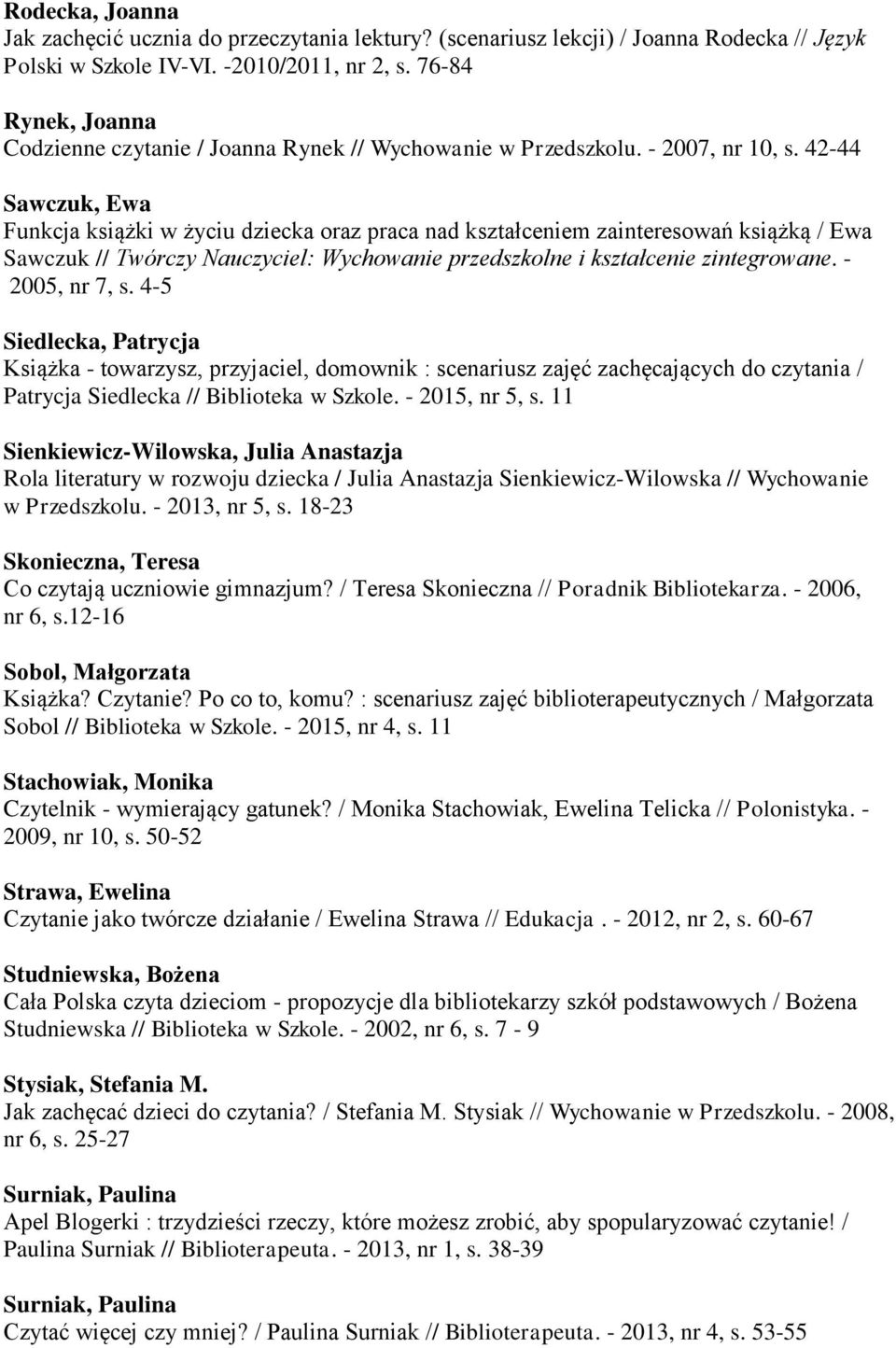 Rodecka, Joanna
Jak zachęcić ucznia do przeczytania lektury? (scenariusz lekcji) / Joanna Rodecka // Język Polski w Szkole IV-VI. -2010/2011, nr 2, s. 76-84

Rynek, Joanna
Codzienne czytanie / Joanna Rynek // Wychowanie w Przedszkolu. - 2007, nr 10, s. 42-44

Sawczuk, Ewa
Funkcja książki w życiu dziecka oraz praca nad kształceniem zainteresowań książką / Ewa Sawczuk // Twórczy Nauczyciel: Wychowanie przedszkolne i kształcenie zintegrowane. - 2005, nr 7, s. 4-5

Siedlecka, Patrycja
Książka - towarzysz, przyjaciel, domownik : scenariusz zajęć zachęcających do czytania / Patrycja Siedlecka // Biblioteka w Szkole. - 2015, nr 5, s. 11

Sienkiewicz-Wilowska, Julia Anastazja
Rola literatury w rozwoju dziecka / Julia Anastazja Sienkiewicz-Wilowska // Wychowanie w Przedszkolu. - 2013, nr 5, s. 18-23

Skonieczna, Teresa
Co czytają uczniowie gimnazjum? / Teresa Skonieczna // Poradnik Bibliotekarza. - 2006, nr 6, s.12-16

Sobol, Małgorzata
Książka? Czytanie? Po co to, komu? : scenariusz zajęć biblioterapeutycznych / Małgorzata Sobol // Biblioteka w Szkole. - 2015, nr 4, s. 11

Stachowiak, Monika
Czytelnik - wymierający gatunek? / Monika Stachowiak, Ewelina Telicka // Polonistyka. - 2009, nr 10, s. 50-52

Strawa, Ewelina
Czytanie jako twórcze działanie / Ewelina Strawa // Edukacja . - 2012, nr 2, s. 60-67

Studniewska, Bożena
Cała Polska czyta dzieciom - propozycje dla bibliotekarzy szkół podstawowych / Bożena Studniewska // Biblioteka w Szkole. - 2002, nr 6, s. 7 - 9

Stysiak, Stefania M.
Jak zachęcać dzieci do czytania? / Stefania M. Stysiak // Wychowanie w Przedszkolu. - 2008, nr 6, s. 25-27

Surniak, Paulina
Apel Blogerki : trzydzieści rzeczy, które możesz zrobić, aby spopularyzować czytanie! / Paulina Surniak // Biblioterapeuta. - 2013, nr 1, s. 38-39

Surniak, Paulina
Czytać więcej czy mniej? / Paulina Surniak // Biblioterapeuta. - 2013, nr 4, s. 53-55